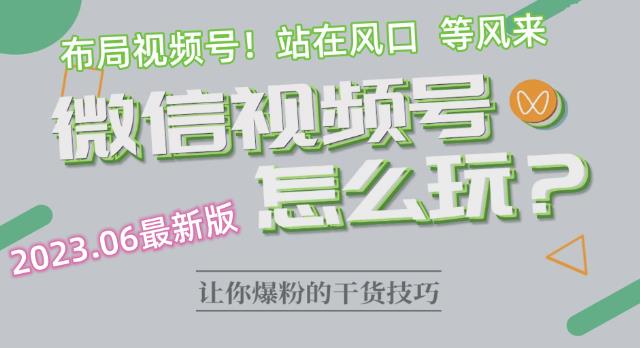 布局视频号！站在风口 等风来

微信视频号

怎么玩？

2023.06最新版

让你爆粉的干货技巧